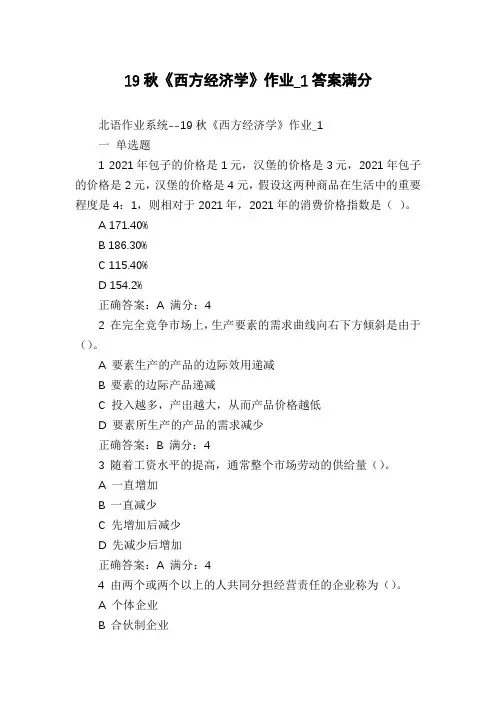 19 秋《西方经济学》作业_1 答案满分

北语作业系统--19 秋《西方经济学》作业_1

一 单选题

1 2021 年包子的价格是 1 元，汉堡的价格是 3 元，2021 年包子的价格是 2 元，汉堡的价格是 4 元，假设这两种商品在生活中的重要程度是 4：1，则相对于 2021 年，2021 年的消费价格指数是（ ）。

A 171.40%

B 186.30%

C 115.40%

D 154.2%

正确答案：A 满分：4

2 在完全竞争市场上，生产要素的需求曲线向右下方倾斜是由于（）。

A 要素生产的产品的边际效用递减

B 要素的边际产品递减

C 投入越多，产出越大，从而产品价格越低

D 要素所生产的产品的需求减少

正确答案：B 满分：4

3 随着工资水平的提高，通常整个市场劳动的供给量（）。

A 一直增加

B 一直减少

C 先增加后减少

D 先减少后增加

正确答案：A 满分：4

4 由两个或两个以上的人共同分担经营责任的企业称为（）。

A 个体企业

B 合伙制企业